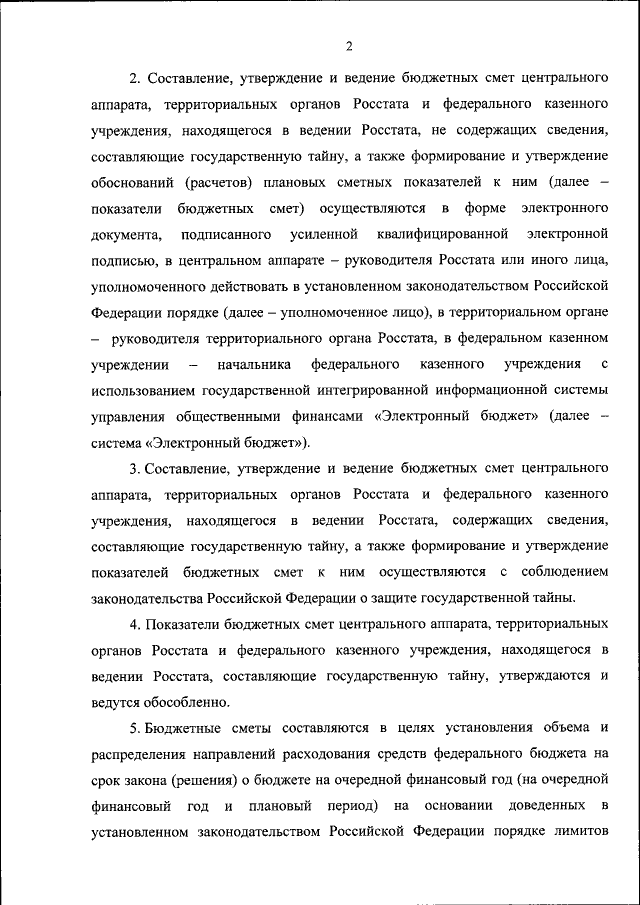 2

2. Составление, утверждение и ведение бюджетных смет центрального аппарата, территориальных органов Росстата и федерального казенного учреждения, находящегося в ведении Росстата, не содержащих сведения, составляющие государственную тайну, а также формирование и утверждение обоснований (расчетов) плановых сметных показателей к ним (далее – показатели бюджетных смет) осуществляются в форме электронного документа, подписанного усиленной квалифицированной электронной подписью, в центральном аппарате – руководителя Росстата или иного лица, уполномоченного действовать в установленном законодательством Российской Федерации порядке (далее – уполномоченное лицо), в территориальном органе – руководителя территориального органа Росстата, в федеральном казенном учреждении – начальника федерального казенного учреждения с использованием государственной интегрированной информационной системы управления общественными финансами «Электронный бюджет» (далее – система «Электронный бюджет»).

3. Составление, утверждение и ведение бюджетных смет центрального аппарата, территориальных органов Росстата и федерального казенного учреждения, находящегося в ведении Росстата, содержащих сведения, составляющие государственную тайну, а также формирование и утверждение показателей бюджетных смет к ним осуществляются с соблюдением законодательства Российской Федерации о защите государственной тайны.

4. Показатели бюджетных смет центрального аппарата, территориальных органов Росстата и федерального казенного учреждения, находящегося в ведении Росстата, составляющие государственную тайну, утверждаются и ведутся обособленно.

5. Бюджетные сметы составляются в целях установления объема и распределения направлений расходования средств федерального бюджета на срок закона (решения) о бюджете на очередной финансовый год (на очередной финансовый год и плановый период) на основании доведенных в установленном законодательством Российской Федерации порядке лимитов